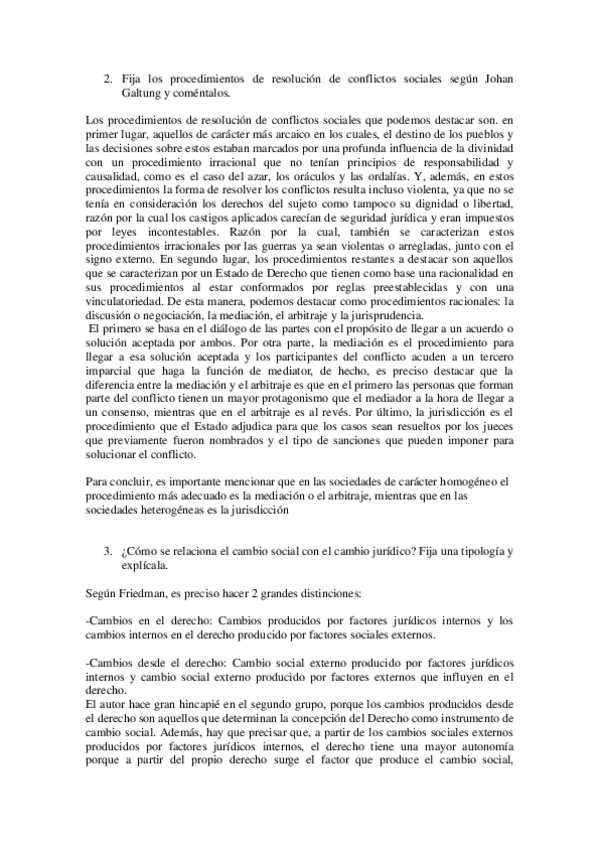 2. Fija los procedimientos de resolución de conflictos sociales según Johan Galtung y coméntalos.

Los procedimientos de resolución de conflictos sociales que podemos destacar son. en primer lugar, aquellos de carácter más arcaico en los cuales, el destino de los pueblos y las decisiones sobre estos estaban marcados por una profunda influencia de la divinidad con un procedimiento irracional que no tenían principios de responsabilidad y causalidad, como es el caso del azar, los oráculos y las ordalías. Y, además, en estos procedimientos la forma de resolver los conflictos resulta incluso violenta, ya que no se tenía en consideración los derechos del sujeto como tampoco su dignidad o libertad, razón por la cual los castigos aplicados carecían de seguridad jurídica y eran impuestos por leyes incontestables. Razón por la cual, también se caracterizan estos procedimientos irracionales por las guerras ya sean violentas o arregladas, junto con el signo externo. En segundo lugar, los procedimientos restantes a destacar son aquellos que se caracterizan por un Estado de Derecho que tienen como base una racionalidad en sus procedimientos al estar conformados por reglas preestablecidas y con una vinculatoriedad. De esta manera, podemos destacar como procedimientos racionales: la discusión o negociación, la mediación, el arbitraje y la jurisprudencia.
El primero se basa en el diálogo de las partes con el propósito de llegar a un acuerdo o solución aceptada por ambos. Por otra parte, la mediación es el procedimiento para llegar a esa solución aceptada y los participantes del conflicto acuden a un tercero imparcial que haga la función de mediator, de hecho, es preciso destacar que la diferencia entre la mediación y el arbitraje es que en el primero las personas que forman parte del conflicto tienen un mayor protagonismo que el mediador a la hora de llegar a un consenso, mientras que en el arbitraje es al revés. Por último, la jurisdicción es el procedimiento que el Estado adjudica para que los casos sean resueltos por los jueces que previamente fueron nombrados y el tipo de sanciones que pueden imponer para solucionar el conflicto.

Para concluir, es importante mencionar que en las sociedades de carácter homogéneo el procedimiento más adecuado es la mediación o el arbitraje, mientras que en las sociedades heterogéneas es la jurisdicción

3. ¿Cómo se relaciona el cambio social con el cambio jurídico? Fija una tipología y explícala.

Según Friedman, es preciso hacer 2 grandes distinciones:

-Cambios en el derecho: Cambios producidos por factores jurídicos internos y los cambios internos en el derecho producido por factores sociales externos.

-Cambios desde el derecho: Cambio social externo producido por factores jurídicos internos y cambio social externo producido por factores externos que influyen en el derecho.
El autor hace gran hincapié en el segundo grupo, porque los cambios producidos desde el derecho son aquellos que determinan la concepción del Derecho como instrumento de cambio social. Además, hay que precisar que, a partir de los cambios sociales externos producidos por factores jurídicos internos, el derecho tiene una mayor autonomía porque a partir del propio derecho surge el factor que produce el cambio social,